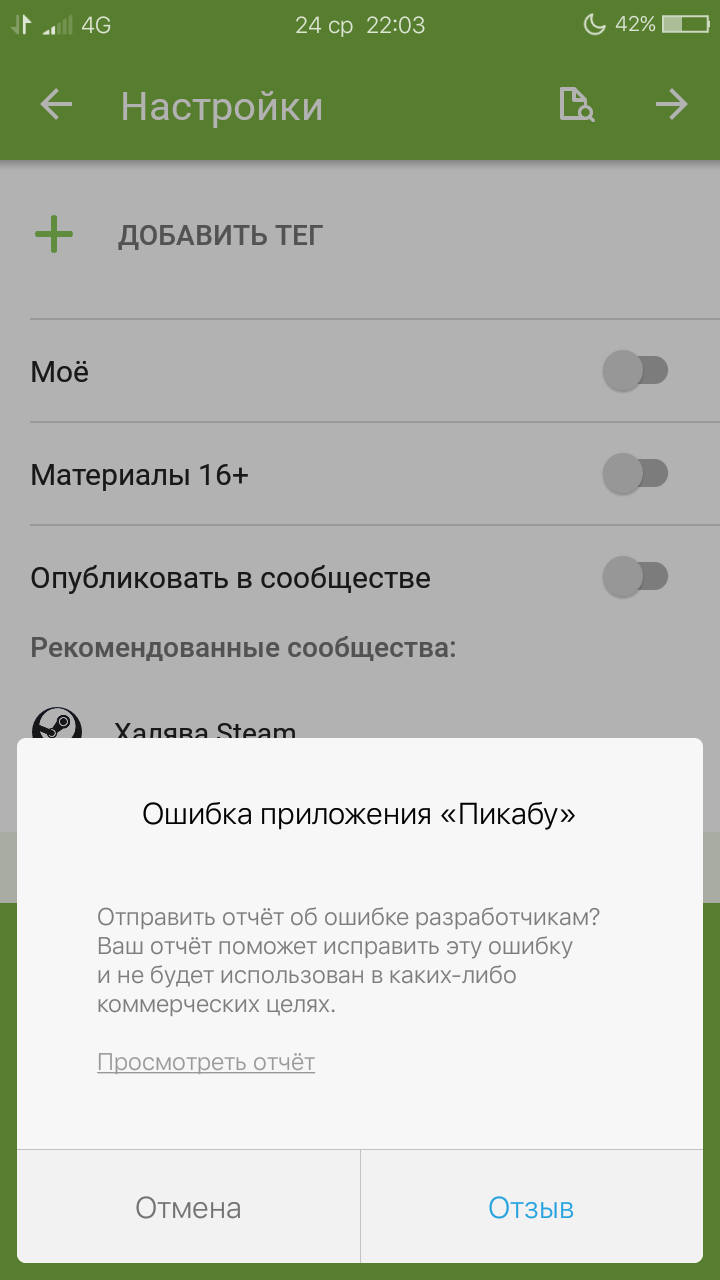 4G 24 ср 22:03 42%

Настройки

ДОБАВИТЬ ТЕГ

Моё

Материалы 16+

Опубликовать в сообществе

Рекомендованные сообщества:

Халява Steam

Ошибка приложения «Пикабу»

Отправить отчёт об ошибке разработчикам? Ваш отчёт поможет исправить эту ошибку и не будет использован в каких-либо коммерческих целях.

Просмотреть отчёт

Отмена

Отзыв